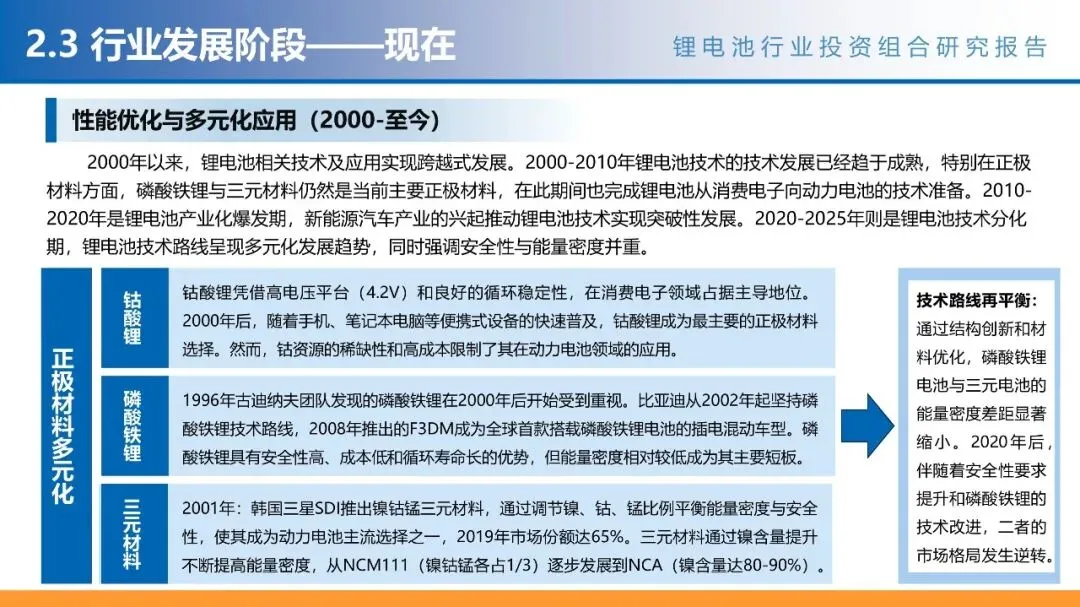 2.3 行业发展阶段——现在

锂电池行业投资组合研究报告

性能优化与多元化应用（2000-至今）

2000年以来，锂电池相关技术及应用实现跨越式发展。2000-2010年锂电池技术的技术发展已经趋于成熟，特别在正极材料方面，磷酸铁锂与三元材料仍然是当前主要正极材料，在此期间也完成锂电池从消费电子向动力电池的技术准备。2010-2020年是锂电池产业化爆发期，新能源汽车产业的兴起推动锂电池技术实现突破性发展。2020-2025年则是锂电池技术分化期，锂电池技术路线呈现多元化发展趋势，同时强调安全性与能量密度并重。

正极材料多元化

钴酸锂

钴酸锂凭借高电压平台（4.2V）和良好的循环稳定性，在消费电子领域占据主导地位。2000年后，随着手机、笔记本电脑等便携式设备的快速普及，钴酸锂成为最主要的正极材料选择。然而，钴资源的稀缺性和高成本限制了其在动力电池领域的应用。

磷酸铁锂

1996年古迪纳夫团队发现的磷酸铁锂在2000年后开始受到重视。比亚迪从2002年起坚持磷酸铁锂技术路线，2008年推出的F3DM成为全球首款搭载磷酸铁锂电池的插电混动车型。磷酸铁锂具有安全性高、成本低和循环寿命长的优势，但能量密度相对较低成为其主要短板。

三元材料

2001年：韩国三星SDI推出镍钴锰三元材料，通过调节镍、钴、锰比例平衡能量密度与安全性，使其成为动力电池主流选择之一，2019年市场份额达65%。三元材料通过镍含量提升不断提高能量密度，从NCM111（镍钴锰各占1/3）逐步发展到NCA（镍含量达80-90%）。

技术路线再平衡：
通过结构创新和材料优化，磷酸铁锂电池与三元电池的能量密度差距显著缩小。2020年后，伴随着安全性要求提升和磷酸铁锂的技术改进，二者的市场格局发生逆转。